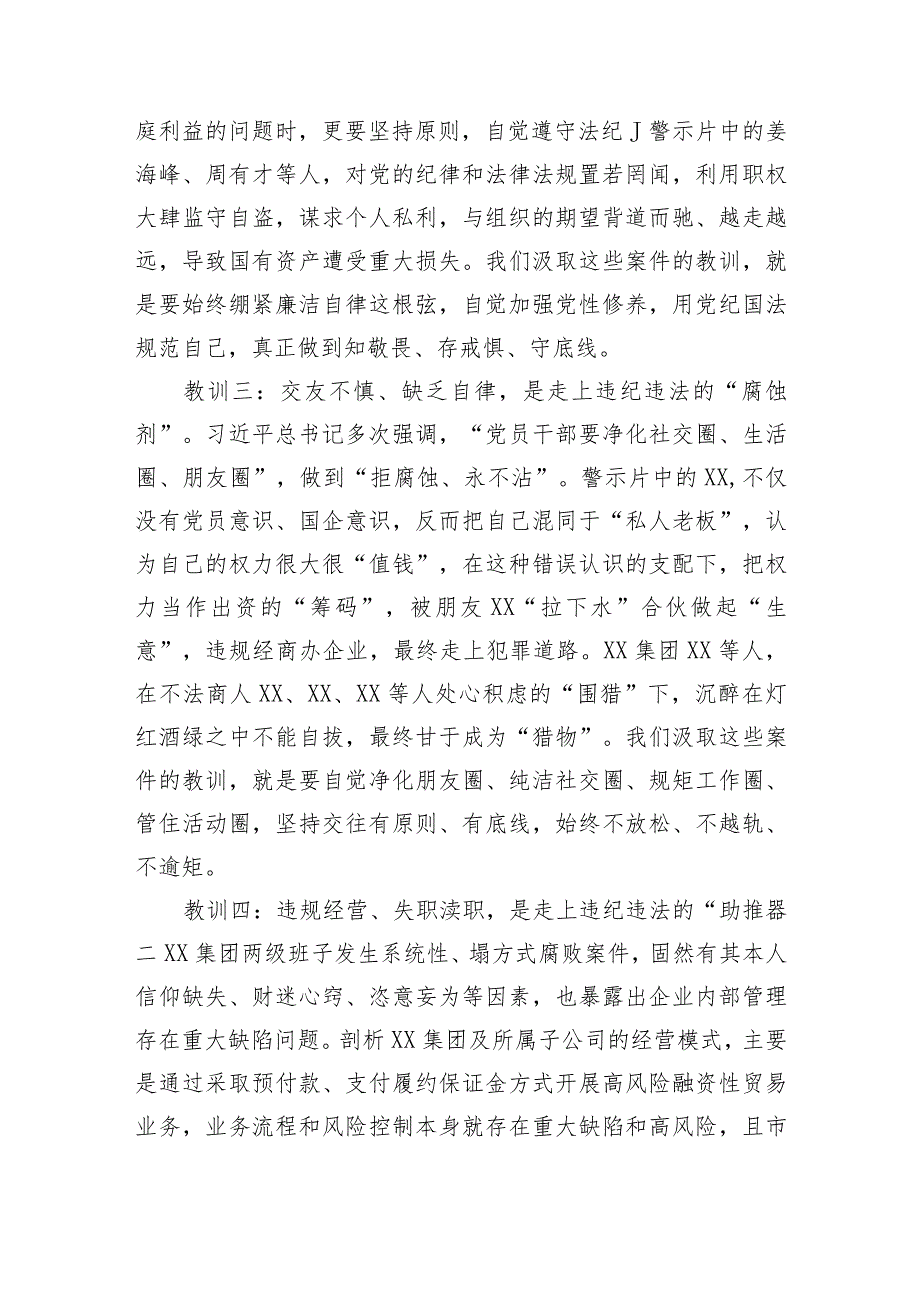 庭利益的问题时，更要坚持原则，自觉遵守法纪J警示片中的姜海峰、周有才等人，对党的纪律和法律法规置若罔闻，利用职权大肆监守自盗，谋求个人私利，与组织的期望背道而驰、越走越远，导致国有资产遭受重大损失。我们汲取这些案件的教训，就是要始终绷紧廉洁自律这根弦，自觉加强党性修养，用党纪国法规范自己，真正做到知敬畏、存戒惧、守底线。

教训三：交友不慎、缺乏自律，是走上违纪违法的“腐蚀剂”。习近平总书记多次强调，“党员干部要净化社交圈、生活圈、朋友圈”，做到“拒腐蚀、永不沾”。警示片中的XX,不仅没有党员意识、国企意识，反而把自己混同于“私人老板”，认为自己的权力很大很“值钱”，在这种错误认识的支配下，把权力当作出资的“筹码”，被朋友XX“拉下水”合伙做起“生意”，违规经商办企业，最终走上犯罪道路。XX集团XX等人，在不法商人XX、XX、XX等人处心积虑的“围猎”下，沉醉在灯红酒绿之中不能自拔，最终甘于成为“猎物”。我们汲取这些案件的教训，就是要自觉净化朋友圈、纯洁社交圈、规矩工作圈、管住活动圈，坚持交往有原则、有底线，始终不放松、不越轨、不逾矩。

教训四：违规经营、失职渎职，是走上违纪违法的“助推器二XX集团两级班子发生系统性、塌方式腐败案件，固然有其本人信仰缺失、财迷心窍、恣意妄为等因素，也暴露出企业内部管理存在重大缺陷问题。剖析XX集团及所属子公司的经营模式，主要是通过采取预付款、支付履约保证金方式开展高风险融资性贸易业务，业务流程和风险控制本身就存在重大缺陷和高风险，且市